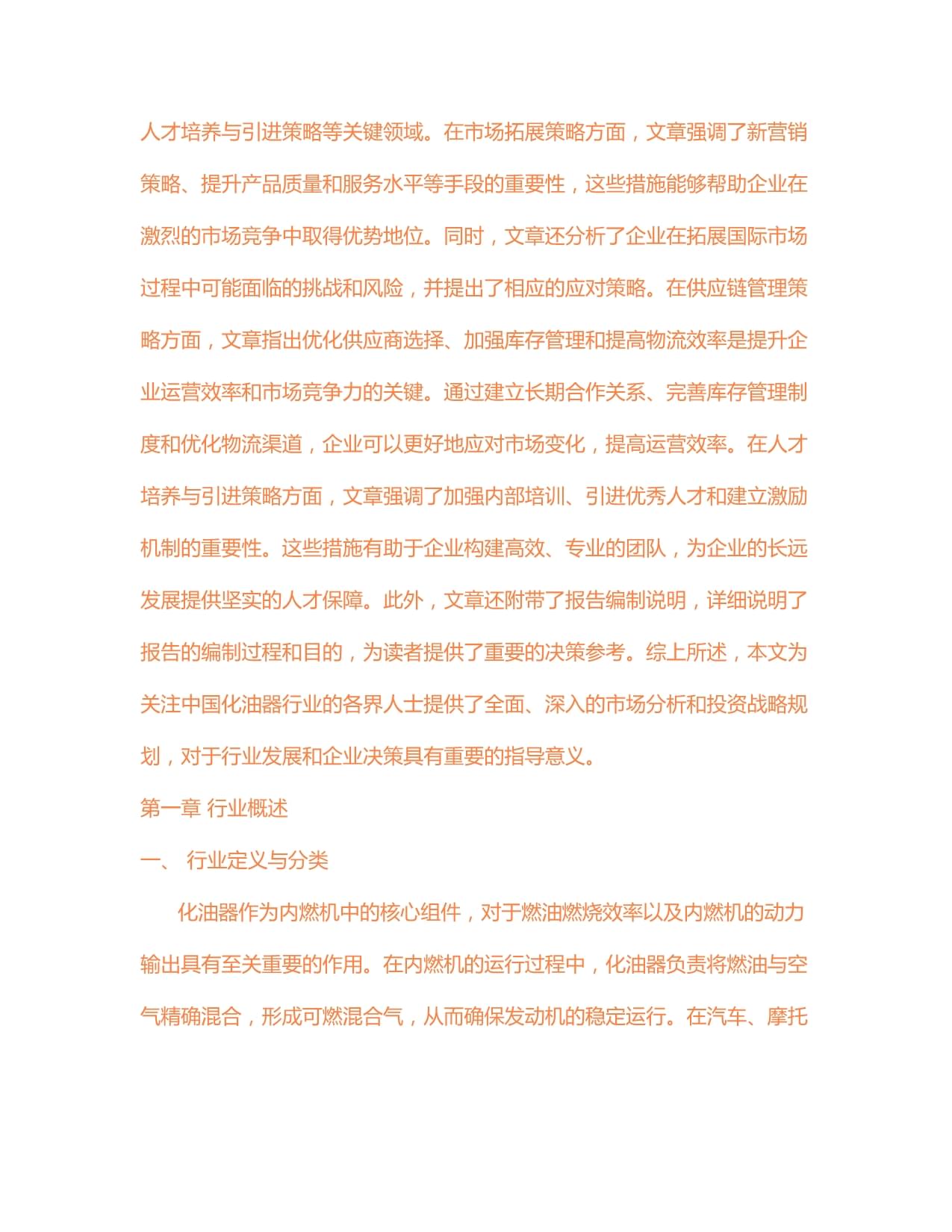 人才培养与引进策略等关键领域。在市场拓展策略方面，文章强调了新营销策略、提升产品质量和服务水平等手段的重要性，这些措施能够帮助企业在激烈的市场竞争中取得优势地位。同时，文章还分析了企业在拓展国际市场过程中可能面临的挑战和风险，并提出了相应的应对策略。在供应链管理策略方面，文章指出优化供应商选择、加强库存管理和提高物流效率是提升企业运营效率和市场竞争力的关键。通过建立长期合作关系、完善库存管理制度和优化物流渠道，企业可以更好地应对市场变化，提高运营效率。在人才培养与引进策略方面，文章强调了加强内部培训、引进优秀人才和建立激励机制的重要性。这些措施有助于企业构建高效、专业的团队，为企业的长远发展提供坚实的人才保障。此外，文章还附带了报告编制说明，详细说明了报告的编制过程和目的，为读者提供了重要的决策参考。综上所述，本文为关注中国化油器行业的各界人士提供了全面、深入的市场分析和投资战略规划，对于行业发展和企业决策具有重要的指导意义。

第一章 行业概述

一、 行业定义与分类

化油器作为内燃机中的核心组件，对于燃油燃烧效率以及内燃机的动力输出具有至关重要的作用。在内燃机的运行过程中，化油器负责将燃油与空气精确混合，形成可燃混合气，从而确保发动机的稳定运行。在汽车、摩托